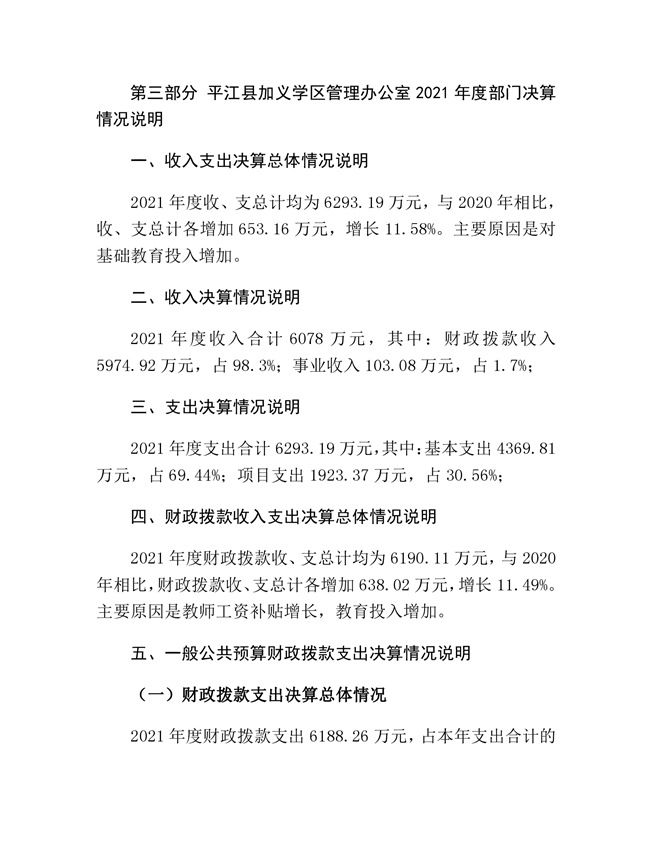 第三部分 平江县加义学区管理办公室 2021 年度部门决算情况说明

一、收入支出决算总体情况说明

2021 年度收、支总计均为 6293.19 万元，与 2020 年相比，收、支总计各增加 653.16 万元，增长 11.58%。主要原因是对基础教育投入增加。

二、收入决算情况说明

2021 年度收入合计 6078 万元，其中：财政拨款收入 5974.92 万元，占 98.3%；事业收入 103.08 万元，占 1.7%；

三、支出决算情况说明

2021 年度支出合计 6293.19 万元，其中：基本支出 4369.81 万元，占 69.44%；项目支出 1923.37 万元，占 30.56%；

四、财政拨款收入支出决算总体情况说明

2021 年度财政拨款收、支总计均为 6190.11 万元，与 2020 年相比，财政拨款收、支总计各增加 638.02 万元，增长 11.49%。主要原因是教师工资补贴增长，教育投入增加。

五、一般公共预算财政拨款支出决算情况说明

（一）财政拨款支出决算总体情况

2021 年度财政拨款支出 6188.26 万元，占本年支出合计的